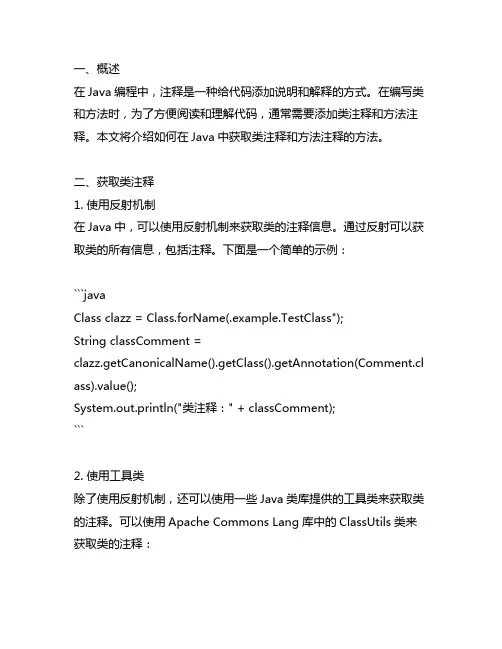 一、概述
在 Java 编程中，注释是一种给代码添加说明和解释的方式。在编写类和方法时，为了方便阅读和理解代码，通常需要添加类注释和方法注释。本文将介绍如何在 Java 中获取类注释和方法注释的方法。

二、获取类注释
1. 使用反射机制
在 Java 中，可以使用反射机制来获取类的注释信息。通过反射可以获取类的所有信息，包括注释。下面是一个简单的示例：

```java
Class clazz = Class.forName(.example.TestClass");
String classComment =
clazz.getCanonicalName().getClass().getAnnotation(Comment.class).value();
System.out.println("类注释：" + classComment);
```

2. 使用工具类
除了使用反射机制，还可以使用一些 Java 类库提供的工具类来获取类的注释。可以使用 Apache Commons Lang 库中的 ClassUtils 类来获取类的注释：